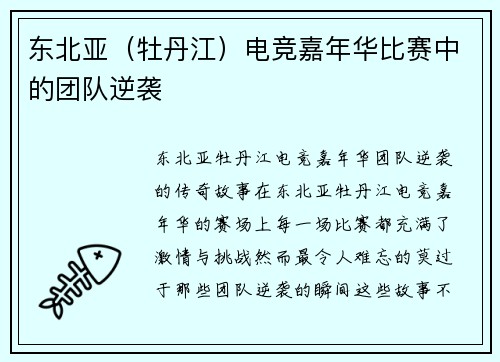 东北亚（牡丹江）电竞嘉年华比赛中的团队逆袭

东北亚牡丹江电竞嘉年华团队逆袭的传奇故事在东北亚牡丹江电竞嘉年华的赛场上每一场比赛都充满了激情与挑战然而最令人难忘的莫过于那些团队逆袭的瞬间这些故事不